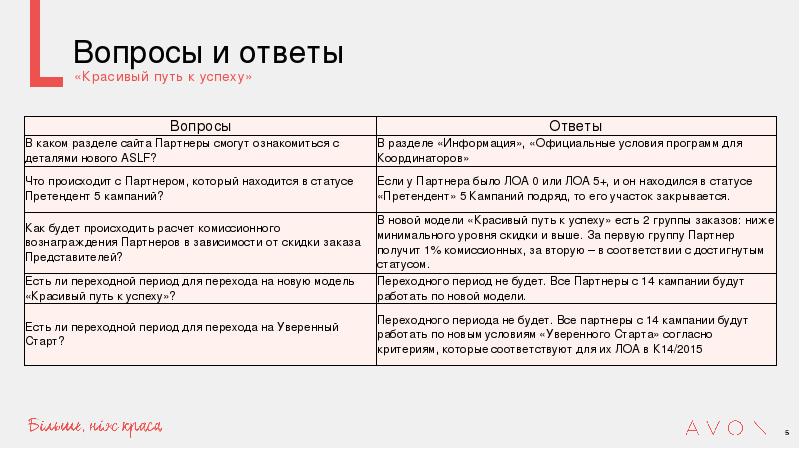 Вопросы и ответы
«Красивый путь к успеху»

| Вопросы | Ответы |
|---|---|
| В каком разделе сайта Партнеры смогут ознакомиться с деталями нового ASLF? | В разделе «Информация», «Официальные условия программ для Координаторов» |
| Что происходит с Партнером, который находится в статусе Претендент 5 кампаний? | Если у Партнера было ЛОА 0 или ЛОА 5+, и он находился в статусе «Претендент» 5 Кампаний подряд, то его участок закрывается. |
| Как будет происходить расчет комиссионного вознаграждения Партнеров в зависимости от скидки заказа Представителей? | В новой модели «Красивый путь к успеху» есть 2 группы заказов: ниже минимального уровня скидки и выше. За первую группу Партнер получит 1% комиссионных, за вторую – в соответствии с достигнутым статусом. |
| Есть ли переходной период для перехода на новую модель «Красивый путь к успеху»? | Переходного период не будет. Все Партнеры с 14 кампании будут работать по новой модели. |
| Есть ли переходной период для перехода на Уверенный Старт? | Переходного периода не будет. Все партнеры с 14 кампании будут работать по новым условиям «Уверенного Старта» согласно критериям, которые соответствуют для их ЛОА в К14/2015 |

Більше, ніж краса
AVON
5